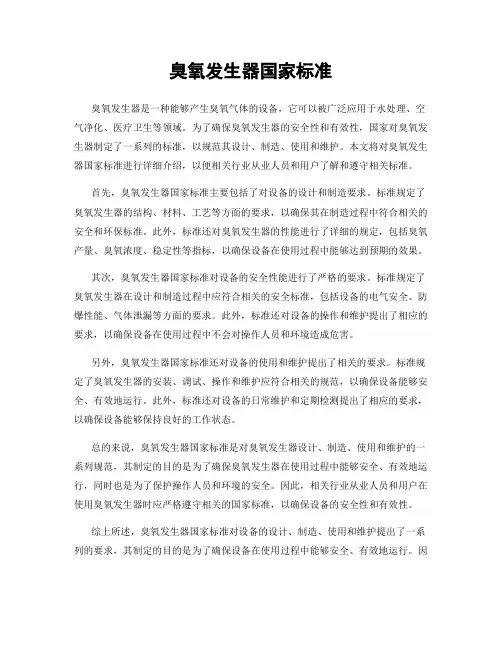 臭氧发生器国家标准

臭氧发生器是一种能够产生臭氧气体的设备，它可以被广泛应用于水处理、空气净化、医疗卫生等领域。为了确保臭氧发生器的安全性和有效性，国家对臭氧发生器制定了一系列的标准，以规范其设计、制造、使用和维护。本文将对臭氧发生器国家标准进行详细介绍，以便相关行业从业人员和用户了解和遵守相关标准。

首先，臭氧发生器国家标准主要包括了对设备的设计和制造要求。标准规定了臭氧发生器的结构、材料、工艺等方面的要求，以确保其在制造过程中符合相关的安全和环保标准。此外，标准还对臭氧发生器的性能进行了详细的规定，包括臭氧产量、臭氧浓度、稳定性等指标，以确保设备在使用过程中能够达到预期的效果。

其次，臭氧发生器国家标准对设备的安全性能进行了严格的要求。标准规定了臭氧发生器在设计和制造过程中应符合相关的安全标准，包括设备的电气安全、防爆性能、气体泄漏等方面的要求。此外，标准还对设备的操作和维护提出了相应的要求，以确保设备在使用过程中不会对操作人员和环境造成危害。

另外，臭氧发生器国家标准还对设备的使用和维护提出了相关的要求。标准规定了臭氧发生器的安装、调试、操作和维护应符合相关的规范，以确保设备能够安全、有效地运行。此外，标准还对设备的日常维护和定期检测提出了相应的要求，以确保设备能够保持良好的工作状态。

总的来说，臭氧发生器国家标准是对臭氧发生器设计、制造、使用和维护的一系列规范，其制定的目的是为了确保臭氧发生器在使用过程中能够安全、有效地运行，同时也是为了保护操作人员和环境的安全。因此，相关行业从业人员和用户在使用臭氧发生器时应严格遵守相关的国家标准，以确保设备的安全性和有效性。

综上所述，臭氧发生器国家标准对设备的设计、制造、使用和维护提出了一系列的要求，其制定的目的是为了确保设备在使用过程中能够安全、有效地运行。因